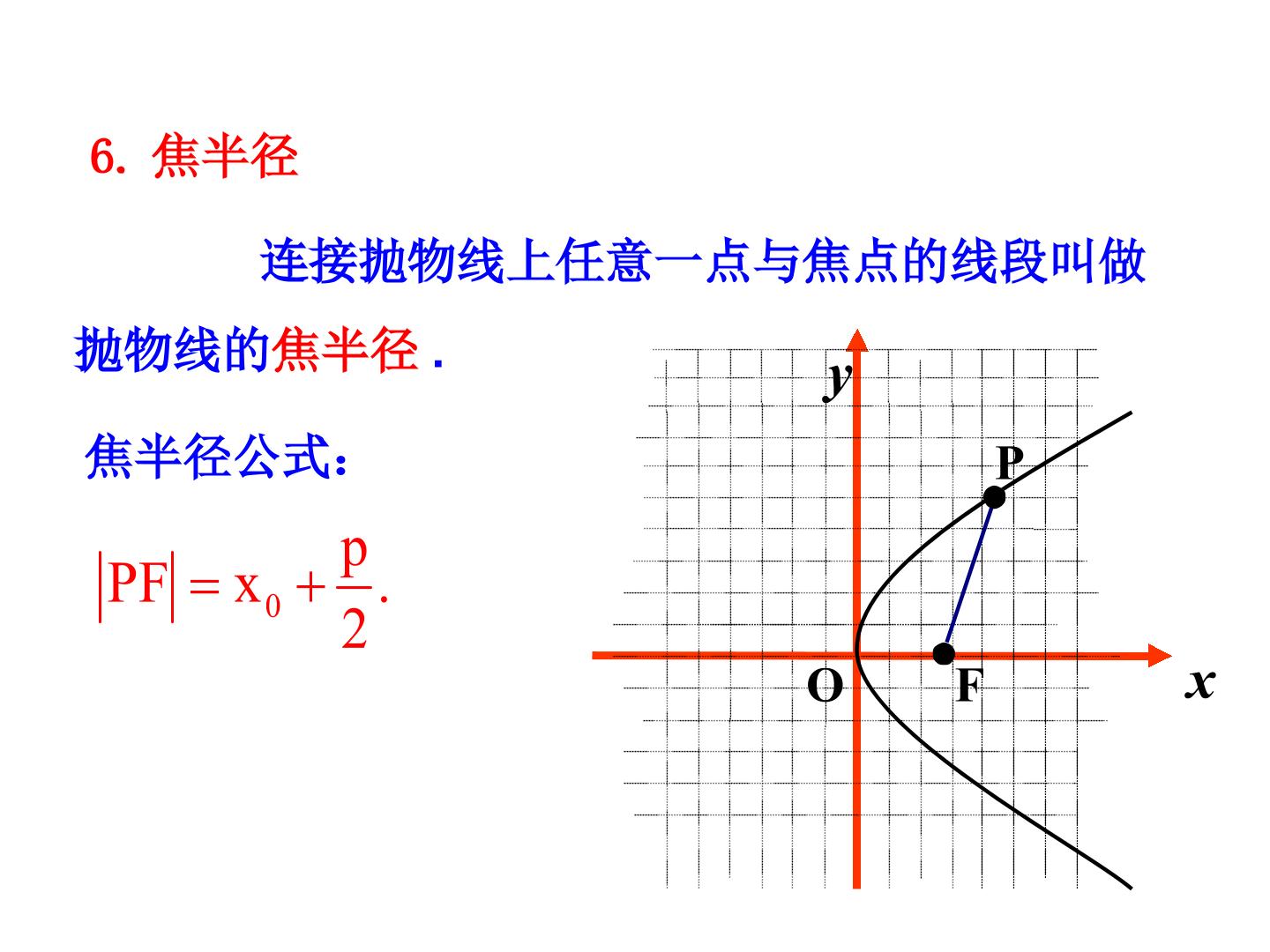 6.焦半径

连接抛物线上任意一点与焦点的线段叫做抛物线的焦半径.

焦半径公式:

$|PF| = x_0 + \frac{p}{2}.$

y

P

O

F

x